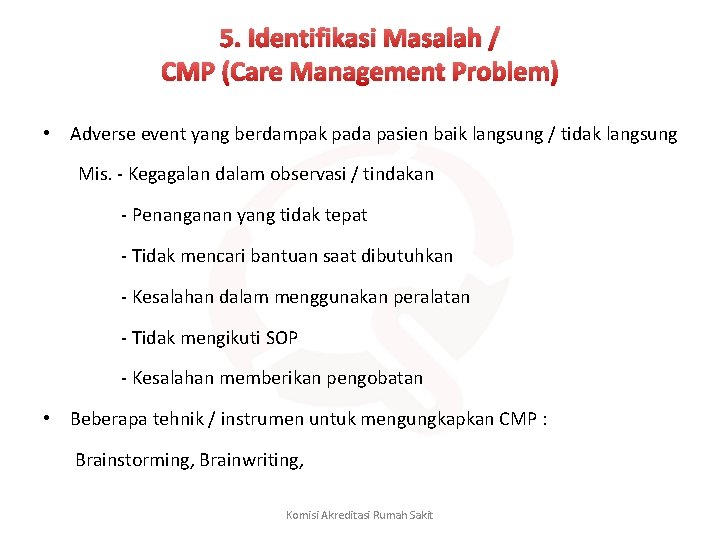 5. Identifikasi Masalah /
CMP (Care Management Problem)

• Adverse event yang berdampak pada pasien baik langsung / tidak langsung

Mis. - Kegagalan dalam observasi / tindakan

- Penanganan yang tidak tepat

- Tidak mencari bantuan saat dibutuhkan

- Kesalahan dalam menggunakan peralatan

- Tidak mengikuti SOP

- Kesalahan memberikan pengobatan

• Beberapa tehnik / instrumen untuk mengungkapkan CMP :

Brainstorming, Brainwriting,

Komisi Akreditasi Rumah Sakit